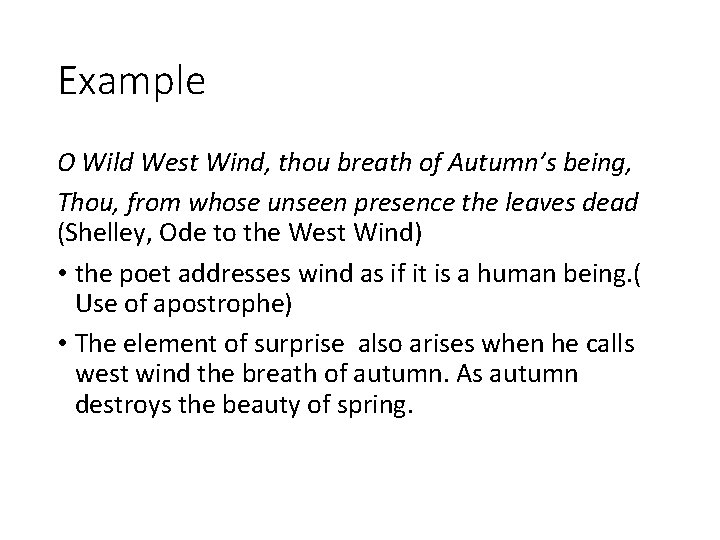 Example

O Wild West Wind, thou breath of Autumn's being,

Thou, from whose unseen presence the leaves dead
(Shelley, Ode to the West Wind)

• the poet addresses wind as if it is a human being.( Use of apostrophe)

• The element of surprise also arises when he calls west wind the breath of autumn. As autumn destroys the beauty of spring.